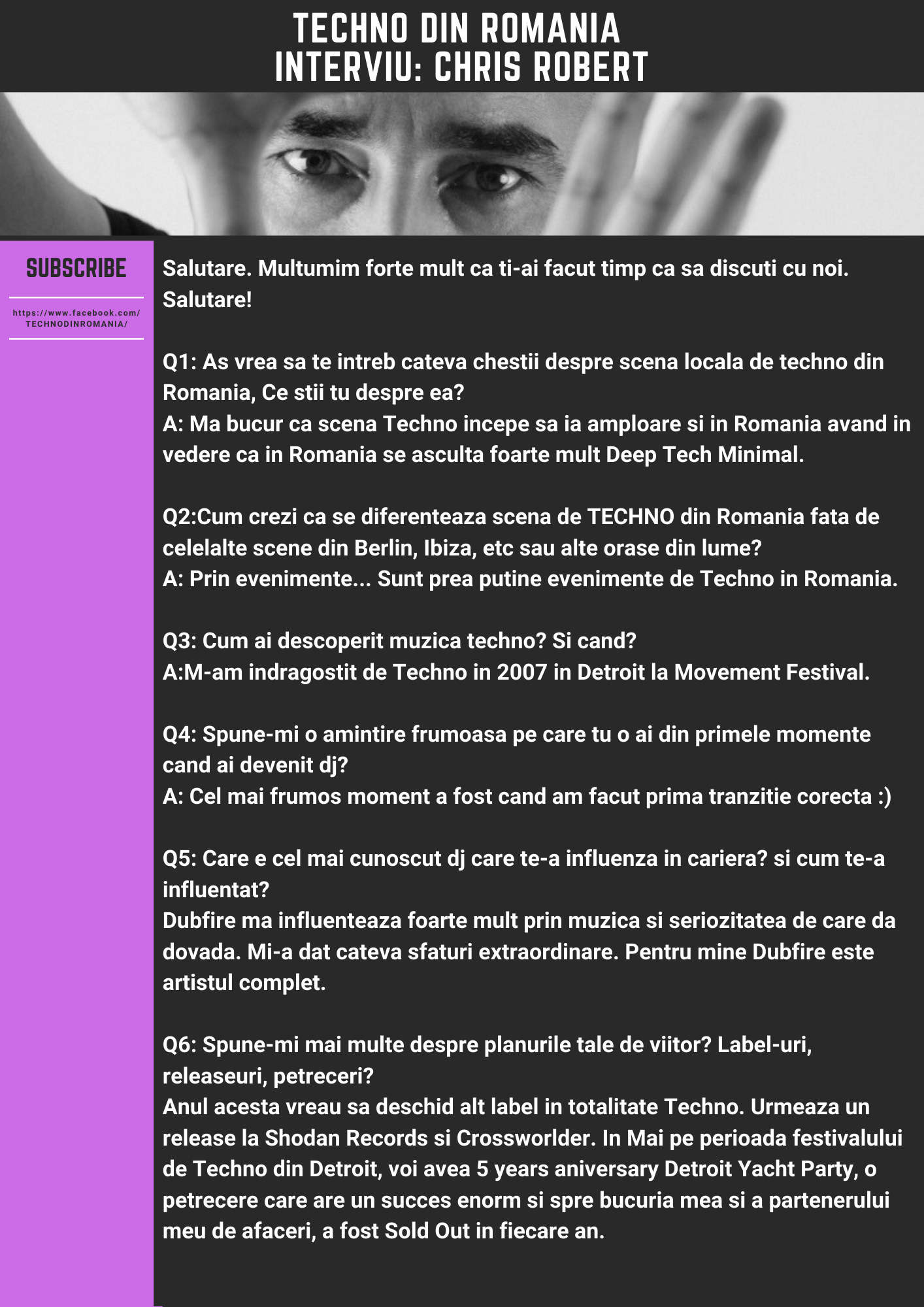 TECHNO DIN ROMANIA
INTERVIU: CHRIS ROBERT

SUBSCRIBE

https://www.facebook.com/TECHNODINROMANIA/

Salutare. Multumim forte mult ca ti-ai facut timp ca sa discuti cu noi.
Salutare!

Q1: As vrea sa te intreb cateva chestii despre scena locala de techno din Romania, Ce stii tu despre ea?
A: Ma bucur ca scena Techno incepe sa ia amploare si in Romania avand in vedere ca in Romania se asculta foarte mult Deep Tech Minimal.

Q2:Cum crezi ca se diferenteaza scena de TECHNO din Romania fata de celelalte scene din Berlin, Ibiza, etc sau alte orase din lume?
A: Prin evenimente... Sunt prea putine evenimente de Techno in Romania.

Q3: Cum ai descoperit muzica techno? Si cand?
A:M-am indragostit de Techno in 2007 in Detroit la Movement Festival.

Q4: Spune-mi o amintire frumoasa pe care tu o ai din primele momente cand ai devenit dj?
A: Cel mai frumos moment a fost cand am facut prima tranzitie corecta :)

Q5: Care e cel mai cunoscut dj care te-a influenza in cariera? si cum te-a influentat?
Dubfire ma influenteaza foarte mult prin muzica si seriozitatea de care da dovada. Mi-a dat cateva sfaturi extraordinare. Pentru mine Dubfire este artistul complet.

Q6: Spune-mi mai multe despre planurile tale de viitor? Label-uri, releaseuri, petreceri?
Anul acesta vreau sa deschid alt label in totalitate Techno. Urmeaza un release la Shodan Records si Crossworlder. In Mai pe perioada festivalului de Techno din Detroit, voi avea 5 years aniversary Detroit Yacht Party, o petrecere care are un succes enorm si spre bucuria mea si a partenerului meu de afaceri, a fost Sold Out in fiecare an.